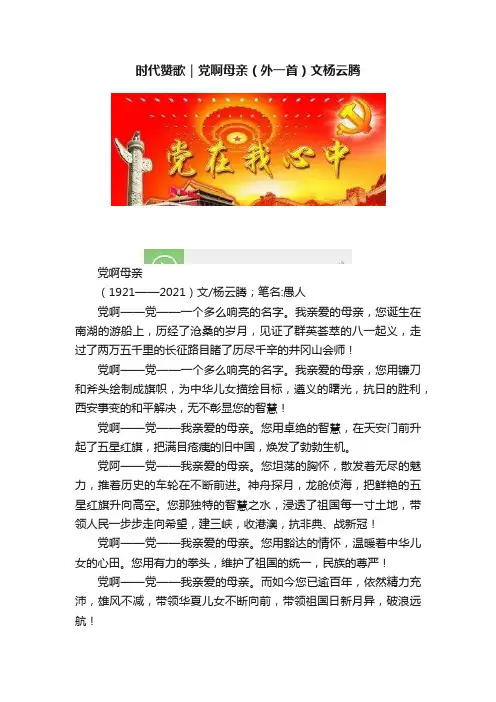 时代赞歌｜党啊母亲（外一首）文杨云腾

党在我心中

党啊母亲

（1921——2021）文/杨云腾；笔名:愚人

党啊——党——一个多么响亮的名字。我亲爱的母亲，您诞生在南湖的游船上，历经了沧桑的岁月，见证了群英荟萃的八一起义，走过了两万五千里的长征路目睹了历尽千辛的井冈山会师！

党啊——党——一个多么响亮的名字。我亲爱的母亲，您用镰刀和斧头绘制成旗帜，为中华儿女描绘目标，遵义的曙光，抗日的胜利，西安事变的和平解决，无不彰显您的智慧！

党啊——党——我亲爱的母亲。您用卓绝的智慧，在天安门前升起了五星红旗，把满目疮痍的旧中国，焕发了勃勃生机。

党阿——党——我亲爱的母亲。您坦荡的胸怀，散发着无尽的魅力，推着历史的车轮在不断前进。神舟探月，龙舱侦海，把鲜艳的五星红旗升向高空。您那独特的智慧之水，浸透了祖国每一寸土地，带领人民一步步走向希望，建三峡，收港澳，抗非典、战新冠！

党啊——党——我亲爱的母亲。您用豁达的情怀，温暖着中华儿女的心田。您用有力的拳头，维护了祖国的统一，民族的尊严！

党啊——党——我亲爱的母亲。而如今您已逾百年，依然精力充沛，雄风不减，带领华夏儿女不断向前，带领祖国日新月异，破浪远航！